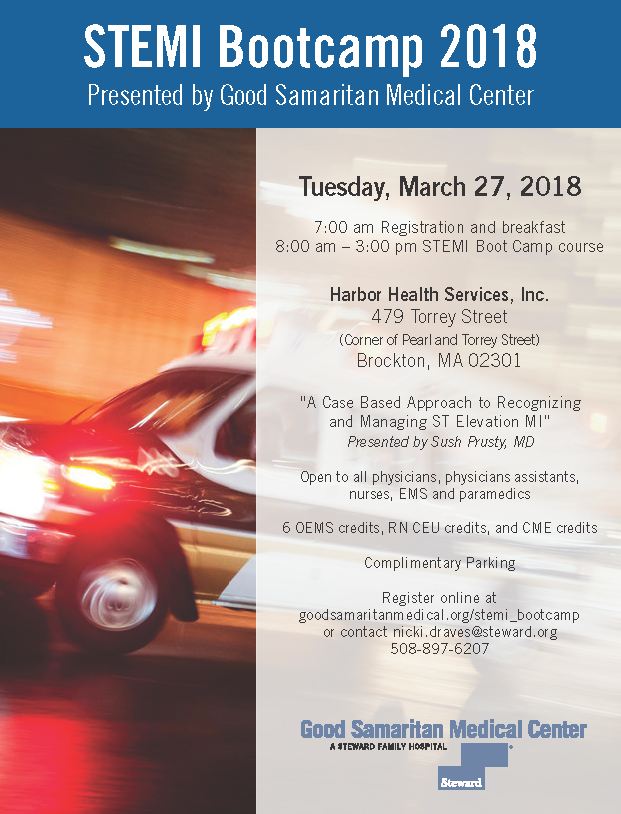 STEMI Bootcamp 2018
Presented by Good Samaritan Medical Center

Tuesday, March 27, 2018

7:00 am Registration and breakfast
8:00 am – 3:00 pm STEMI Boot Camp course

Harbor Health Services, Inc.
479 Torrey Street
(Corner of Pearl and Torrey Street)
Brockton, MA 02301

"A Case Based Approach to Recognizing and Managing ST Elevation MI"
Presented by Sush Prusty, MD

Open to all physicians, physicians assistants, nurses, EMS and paramedics

6 OEMS credits, RN CEU credits, and CME credits

Complimentary Parking

Register online at
goodsamaritanmedical.org/stemi_bootcamp
or contact nicki.draves@steward.org
508-897-6207

Good Samaritan Medical Center
A STEWARD FAMILY HOSPITAL
Steward